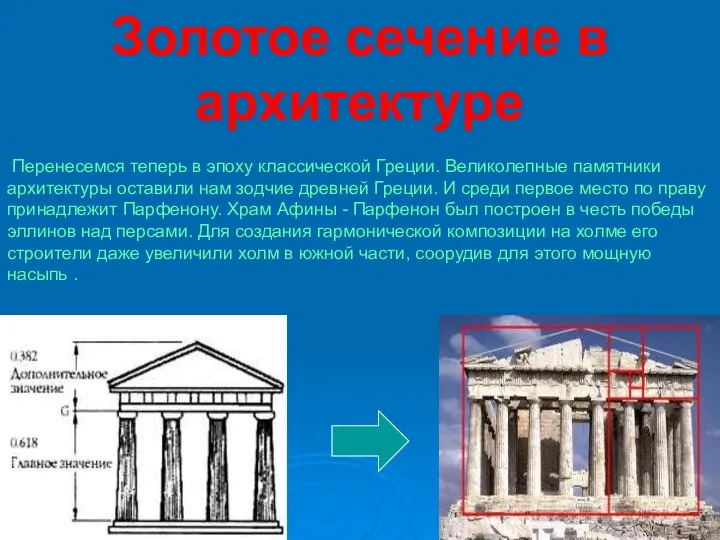 Золотое сечение в архитектуре

Перенесемся теперь в эпоху классической Греции. Великолепные памятники архитектуры оставили нам зодчие древней Греции. И среди первое место по праву принадлежит Парфенону. Храм Афины - Парфенон был построен в честь победы эллинов над персами. Для создания гармонической композиции на холме его строители даже увеличили холм в южной части, соорудив для этого мощную насыпь .

0.382
Дополнительное значение
G
0.618
Главное значение